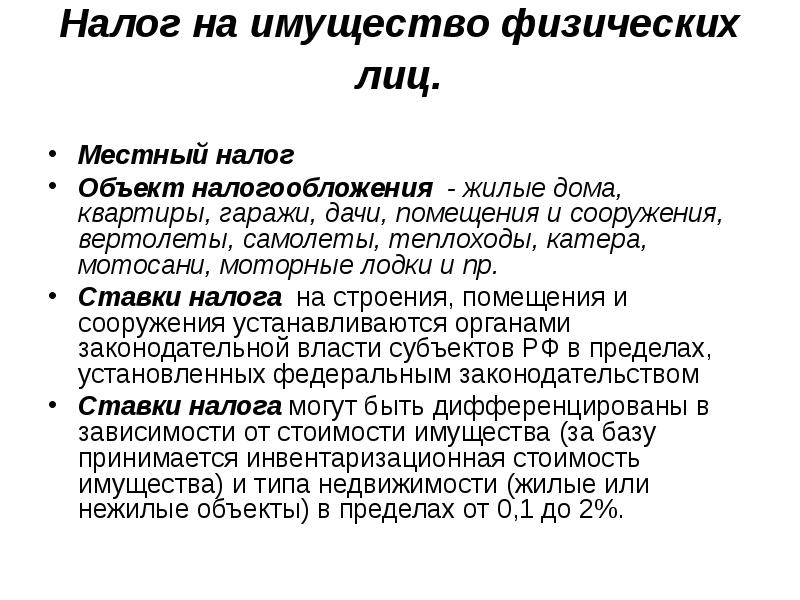 Налог на имущество физических лиц.

• Местный налог
• Объект налогообложения - жилые дома, квартиры, гаражи, дачи, помещения и сооружения, вертолеты, самолеты, теплоходы, катера, мотосани, моторные лодки и пр.
• Ставки налога на строения, помещения и сооружения устанавливаются органами законодательной власти субъектов РФ в пределах, установленных федеральным законодательством
• Ставки налога могут быть дифференцированы в зависимости от стоимости имущества (за базу принимается инвентаризационная стоимость имущества) и типа недвижимости (жилые или нежилые объекты) в пределах от 0,1 до 2%.